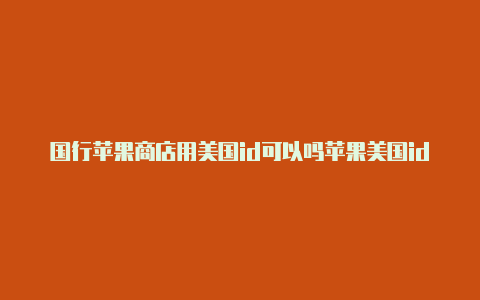 国行苹果商店用美国id可以吗苹果美国id